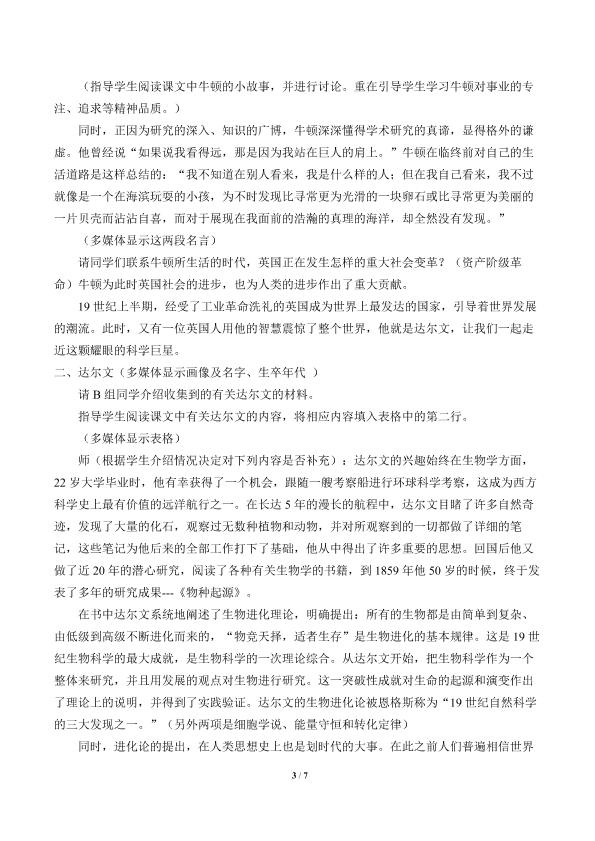 （指导学生阅读课文中牛顿的小故事，并进行讨论。重在引导学生学习牛顿对事业的专注、追求等精神品质。）

同时，正因为研究的深入、知识的广博，牛顿深深懂得学术研究的真谛，显得格外的谦虚。他曾经说“如果说我看得远，那是因为我站在巨人的肩上。”牛顿在临终前对自己的生活道路是这样总结的：“我不知道在别人看来，我是什么样的人；但在我自己看来，我不过就像是一个在海滨玩耍的小孩，为不时发现比寻常更为光滑的一块卵石或比寻常更为美丽的一片贝壳而沾沾自喜，而对于展现在我面前的浩瀚的真理的海洋，却全然没有发现。”

（多媒体显示这两段名言）

请同学们联系牛顿所生活的时代，英国正在发生怎样的重大社会变革？（资产阶级革命）牛顿为此时英国社会的进步，也为人类的进步作出了重大贡献。

19世纪上半期，经受了工业革命洗礼的英国成为世界上最发达的国家，引导着世界发展的潮流。此时，又有一位英国人用他的智慧震惊了整个世界，他就是达尔文，让我们一起走近这颗耀眼的科学巨星。

二、达尔文（多媒体显示画像及名字、生卒年代）

请B组同学介绍收集到的有关达尔文的材料。

指导学生阅读课文中有关达尔文的内容，将相应内容填入表格中的第二行。

（多媒体显示表格）

师（根据学生介绍情况决定对下列内容是否补充）：达尔文的兴趣始终在生物学方面，22岁大学毕业时，他有幸获得了一个机会，跟随一艘考察船进行环球科学考察，这成为西方科学史上最有价值的远洋航行之一。在长达5年的漫长的航程中，达尔文目睹了许多自然奇迹，发现了大量的化石，观察过无数种植物和动物，并对所观察到的一切都做了详细的笔记，这些笔记为他后来的全部工作打下了基础，他从中得出了许多重要的思想。回国后他又做了近20年的潜心研究，阅读了各种有关生物学的书籍，到1859年他50岁的时候，终于发表了多年的研究成果---《物种起源》。

在书中达尔文系统地阐述了生物进化理论，明确提出：所有的生物都是由简单到复杂、由低级到高级不断进化而来的，“物竞天择，适者生存”是生物进化的基本规律。这是19世纪生物科学的最大成就，是生物科学的一次理论综合。从达尔文开始，把生物科学作为一个整体来研究，并且用发展的观点对生物进行研究。这一突破性成就对生命的起源和演变作出了理论上的说明，并得到了实践验证。达尔文的生物进化论被恩格斯称为“19世纪自然科学的三大发现之一。”（另外两项是细胞学说、能量守恒和转化定律）

同时，进化论的提出，在人类思想史上也是划时代的大事。在此之前人们普遍相信世界

3 / 7